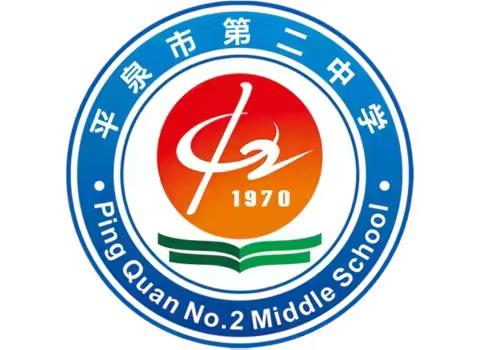 平泉市第二中学

1970

Ping Quan No.2 Middle School